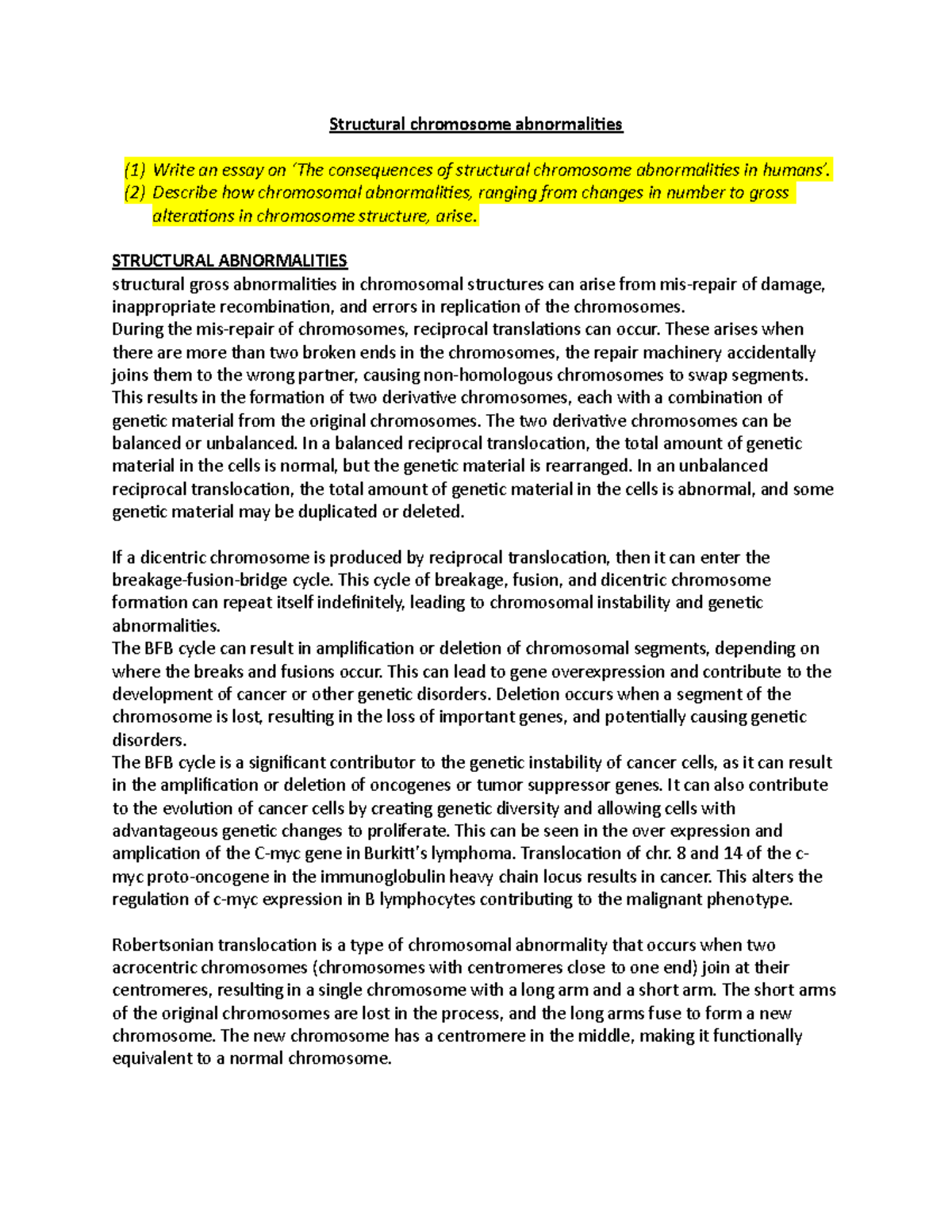 Structural chromosome abnormalities

(1) Write an essay on ‘The consequences of structural chromosome abnormalities in humans’.
(2) Describe how chromosomal abnormalities, ranging from changes in number to gross alterations in chromosome structure, arise.

STRUCTURAL ABNORMALITIES
structural gross abnormalities in chromosomal structures can arise from mis-repair of damage, inappropriate recombination, and errors in replication of the chromosomes.
During the mis-repair of chromosomes, reciprocal translations can occur. These arises when there are more than two broken ends in the chromosomes, the repair machinery accidentally joins them to the wrong partner, causing non-homologous chromosomes to swap segments. This results in the formation of two derivative chromosomes, each with a combination of genetic material from the original chromosomes. The two derivative chromosomes can be balanced or unbalanced. In a balanced reciprocal translocation, the total amount of genetic material in the cells is normal, but the genetic material is rearranged. In an unbalanced reciprocal translocation, the total amount of genetic material in the cells is abnormal, and some genetic material may be duplicated or deleted.

If a dicentric chromosome is produced by reciprocal translocation, then it can enter the breakage-fusion-bridge cycle. This cycle of breakage, fusion, and dicentric chromosome formation can repeat itself indefinitely, leading to chromosomal instability and genetic abnormalities.
The BFB cycle can result in amplification or deletion of chromosomal segments, depending on where the breaks and fusions occur. This can lead to gene overexpression and contribute to the development of cancer or other genetic disorders. Deletion occurs when a segment of the chromosome is lost, resulting in the loss of important genes, and potentially causing genetic disorders.
The BFB cycle is a significant contributor to the genetic instability of cancer cells, as it can result in the amplification or deletion of oncogenes or tumor suppressor genes. It can also contribute to the evolution of cancer cells by creating genetic diversity and allowing cells with advantageous genetic changes to proliferate. This can be seen in the over expression and amplication of the C-myc gene in Burkitt’s lymphoma. Translocation of chr. 8 and 14 of the c-myc proto-oncogene in the immunoglobulin heavy chain locus results in cancer. This alters the regulation of c-myc expression in B lymphocytes contributing to the malignant phenotype.

Robertsonian translocation is a type of chromosomal abnormality that occurs when two acrocentric chromosomes (chromosomes with centromeres close to one end) join at their centromeres, resulting in a single chromosome with a long arm and a short arm. The short arms of the original chromosomes are lost in the process, and the long arms fuse to form a new chromosome. The new chromosome has a centromere in the middle, making it functionally equivalent to a normal chromosome.